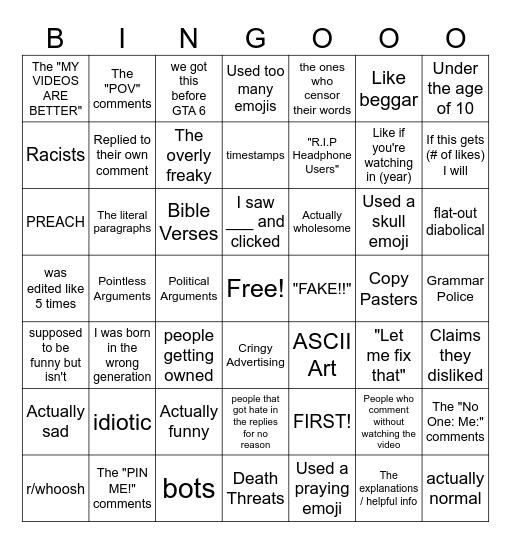 | B | I | N | G | O | O | O |
|---|---|---|---|---|---|---|
| The "MY VIDEOS ARE BETTER" | The "POV" comments | we got this before GTA 6 | Used too many emojis | the ones who censor their words | Like beggar | Under the age of 10 |
| Racists | Replied to their own comment | The overly freaky | timestamps | "R.I.P Headphone Users" | Like if you're watching in (year) | If this gets (# of likes) I will |
| PREACH | The literal paragraphs | Bible Verses | I saw ___ and clicked | Actually wholesome | Used a skull emoji | flat-out diabolical |
| was edited like 5 times | Pointless Arguments | Political Arguments | Free! | "FAKE!!" | Copy Pasters | Grammar Police |
| supposed to be funny but isn't | I was born in the wrong generation | people getting owned | Cringy Advertising | ASCII Art | "Let me fix that" | Claims they disliked |
| Actually sad | idiotic | Actually funny | people that got hate in the replies for no reason | FIRST! | People who comment without watching the video | The "No One: Me:" comments |
| r/whoosh | The "PIN ME!" comments | bots | Death Threats | Used a praying emoji | The explanations / helpful info | actually normal |